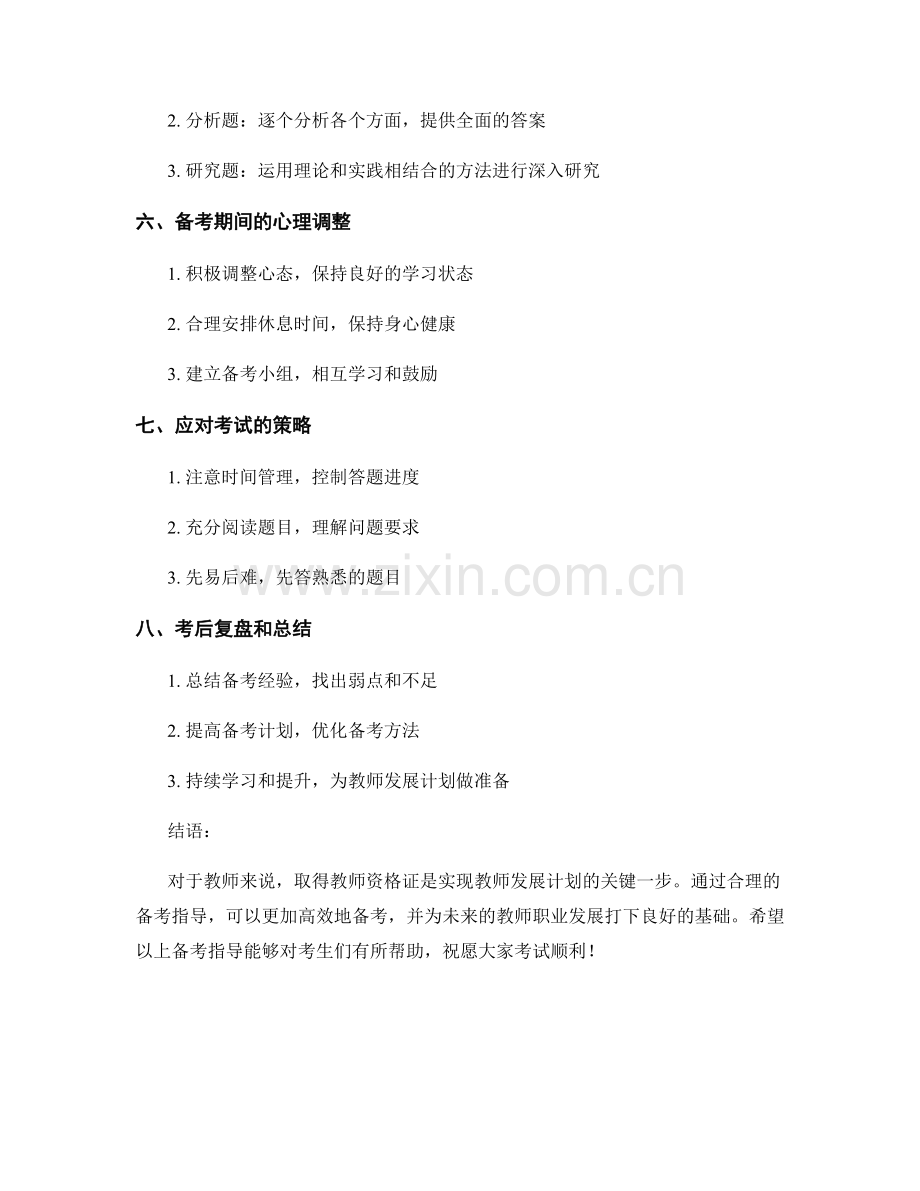 2. 分析题：逐个分析各个方面，提供全面的答案

3. 研究题：运用理论和实践相结合的方法进行深入研究

六、备考期间的心理调整

1. 积极调整心态，保持良好的学习状态

2. 合理安排休息时间，保持身心健康

3. 建立备考小组，相互学习和鼓励

七、应对考试的策略

1. 注意时间管理，控制答题进度

2. 充分阅读题目，理解问题要求

3. 先易后难，先答熟悉的题目

www.zixin.com.cn

八、考后复盘和总结

1. 总结备考经验，找出弱点和不足

2. 提高备考计划，优化备考方法

3. 持续学习和提升，为教师发展计划做准备

结语：

对于教师来说，取得教师资格证是实现教师发展计划的关键一步。通过合理的备考指导，可以更加高效地备考，并为未来的教师职业发展打下良好的基础。希望以上备考指导能够对考生们有所帮助，祝愿大家考试顺利！